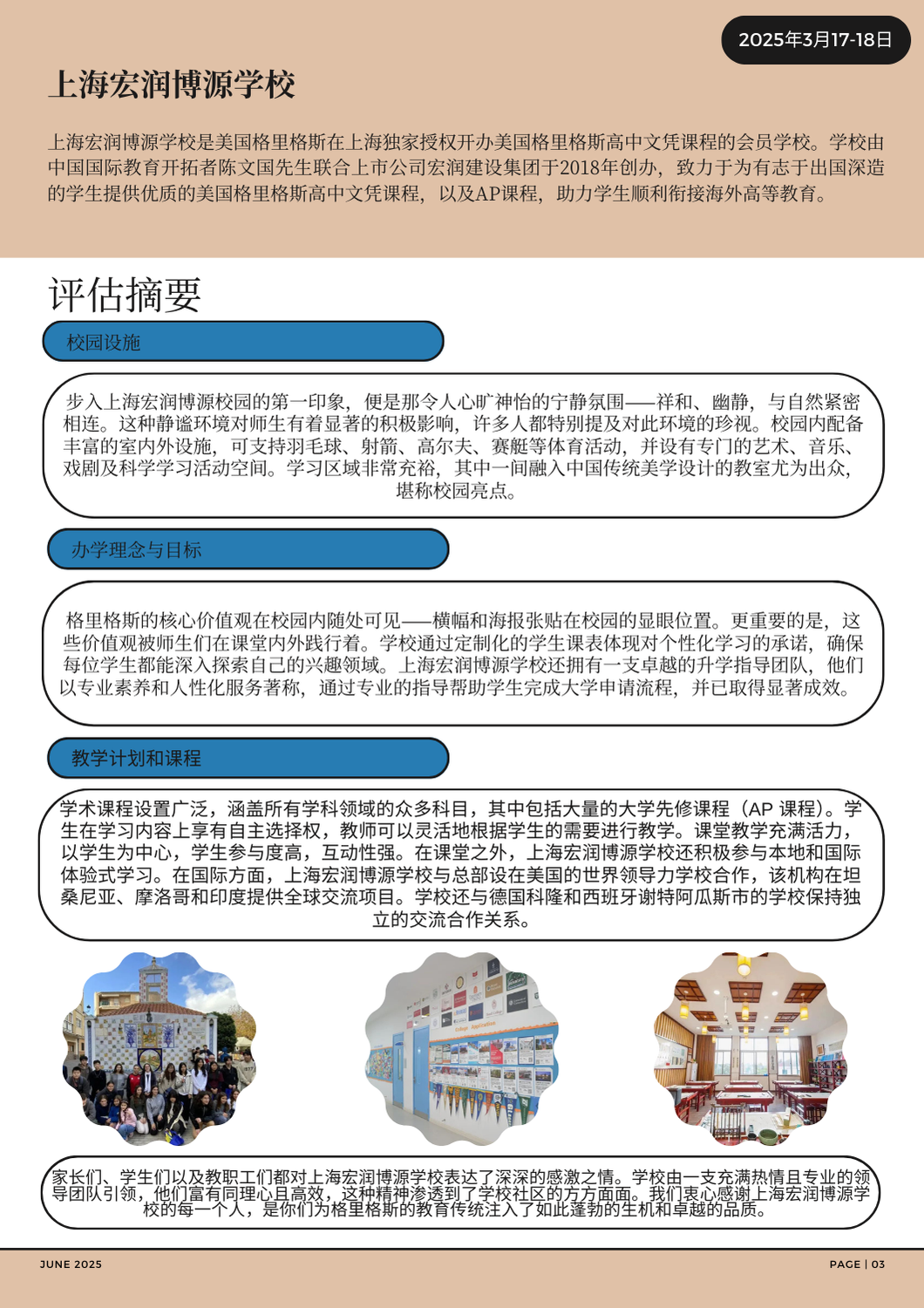 2025年3月17-18日

上海宏润博源学校

上海宏润博源学校是美国格里格斯在上海独家授权开办美国格里格斯高中文凭课程的会员学校。学校由中国国际教育开拓者陈文国先生联合上市公司宏润建设集团于2018年创办，致力于为有志于出国深造的学生提供优质的美国格里格斯高中文凭课程，以及AP课程，助力学生顺利衔接海外高等教育。

评估摘要

校园设施

步入上海宏润博源校园的第一印象，便是那令人心旷神怡的宁静氛围——祥和、幽静，与自然紧密相连。这种静谧环境对师生有着显著的积极影响，许多人都特别提及对此环境的珍视。校园内配备丰富的室内外设施，可支持羽毛球、射箭、高尔夫、赛艇等体育活动，并设有专门的艺术、音乐、戏剧及科学学习活动空间。学习区域非常充裕，其中一间融入中国传统美学设计的教室尤为出众，堪称校园亮点。

办学理念与目标

格里格斯的核心价值观在校园内随处可见——横幅和海报张贴在校园的显眼位置。更重要的是，这些价值观被师生们在课堂内外践行着。学校通过定制化的学生课表体现对个性化学习的承诺，确保每位学生都能深入探索自己的兴趣领域。上海宏润博源学校还拥有一支卓越的升学指导团队，他们以专业素养和人性化服务著称，通过专业的指导帮助学生完成大学申请流程，并已取得显著成效。

教学计划和课程

学术课程设置广泛，涵盖所有学科领域的众多科目，其中包括大量的大学先修课程（AP 课程）。学生在学习内容上享有自主选择权，教师可以灵活地根据学生的需要进行教学。课堂教学充满活力，以学生为中心，学生参与度高，互动性强。在课堂之外，上海宏润博源学校还积极参与本地和国际体验式学习。在国际方面，上海宏润博源学校与总部设在美国的世界领导力学校合作，该机构在坦桑尼亚、摩洛哥和印度提供全球交流项目。学校还与德国科隆和西班牙谢特阿瓜斯市的学校保持独立的交流合作关系。

家长们、学生们以及教职工们都对上海宏润博源学校表达了深深的感激之情。学校由一支充满热情且专业的领导团队引领，他们富有同理心且高效，这种精神渗透到了学校社区的方方面面。我们衷心感谢上海宏润博源学校的每一个人，是你们为格里格斯的教育传统注入了如此蓬勃的生机和卓越的品质。

JUNE 2025

PAGE | 03